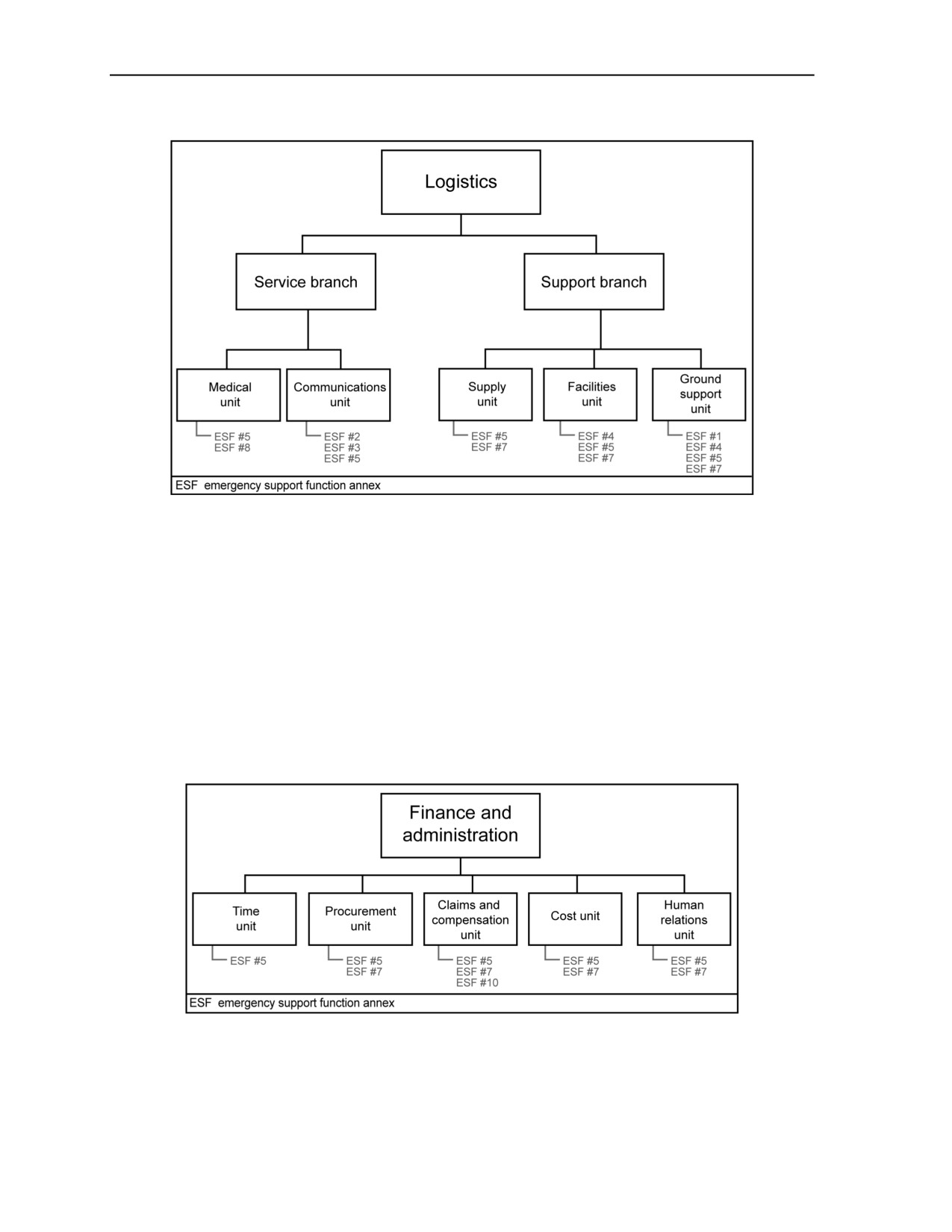 Logistics

Service branch

Support branch

Medical unit
ESF #5
ESF #8

Communications unit
ESF #2
ESF #3
ESF #5

Supply unit
ESF #5
ESF #7

Facilities unit
ESF #4
ESF #5
ESF #7

Ground support unit
ESF #1
ESF #4
ESF #5
ESF #7

ESF emergency support function annex

Finance and administration

Time unit
ESF #5

Procurement unit
ESF #5
ESF #7

Claims and compensation unit
ESF #5
ESF #7
ESF #10

Cost unit
ESF #5
ESF #7

Human relations unit
ESF #5
ESF #7

ESF emergency support function annex